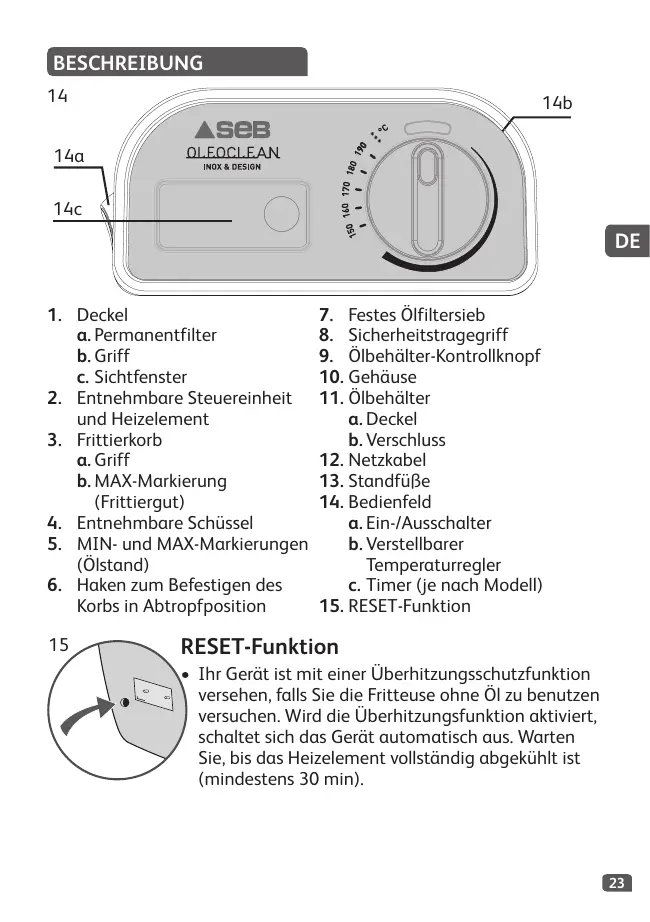 BESCHREIBUNG

14

14b

14a

14c

SEB
OLEOCLEAN
INOX & DESIGN

150 160 170 180 190 °C

DE

1. Deckel
a. Permanentfilter
b. Griff
c. Sichtfenster
2. Entnehmbare Steuereinheit und Heizelement
3. Frittierkorb
a. Griff
b. MAX-Markierung (Frittiergut)
4. Entnehmbare Schüssel
5. MIN- und MAX-Markierungen (Ölstand)
6. Haken zum Befestigen des Korbs in Abtropfposition

7. Festes Ölfiltersieb
8. Sicherheitstragegriff
9. Ölbehälter-Kontrollknopf
10. Gehäuse
11. Ölbehälter
a. Deckel
b. Verschluss
12. Netzkabel
13. Standfüße
14. Bedienfeld
a. Ein-/Ausschalter
b. Verstellbarer Temperaturregler
c. Timer (je nach Modell)
15. RESET-Funktion

15

RESET-Funktion

• Ihr Gerät ist mit einer Überhitzungsschutzfunktion versehen, falls Sie die Fritteuse ohne Öl zu benutzen versuchen. Wird die Überhitzungsfunktion aktiviert, schaltet sich das Gerät automatisch aus. Warten Sie, bis das Heizelement vollständig abgekühlt ist (mindestens 30 min).

23